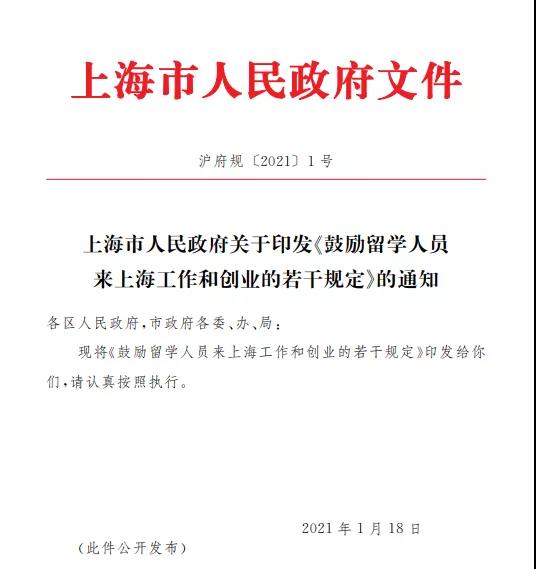 上海市人民政府文件

沪府规〔2021〕1号

上海市人民政府关于印发《鼓励留学人员来上海工作和创业的若干规定》的通知

各区人民政府，市政府各委、办、局：

现将《鼓励留学人员来上海工作和创业的若干规定》印发给你们，请认真按照执行。

2021年1月18日

（此件公开发布）